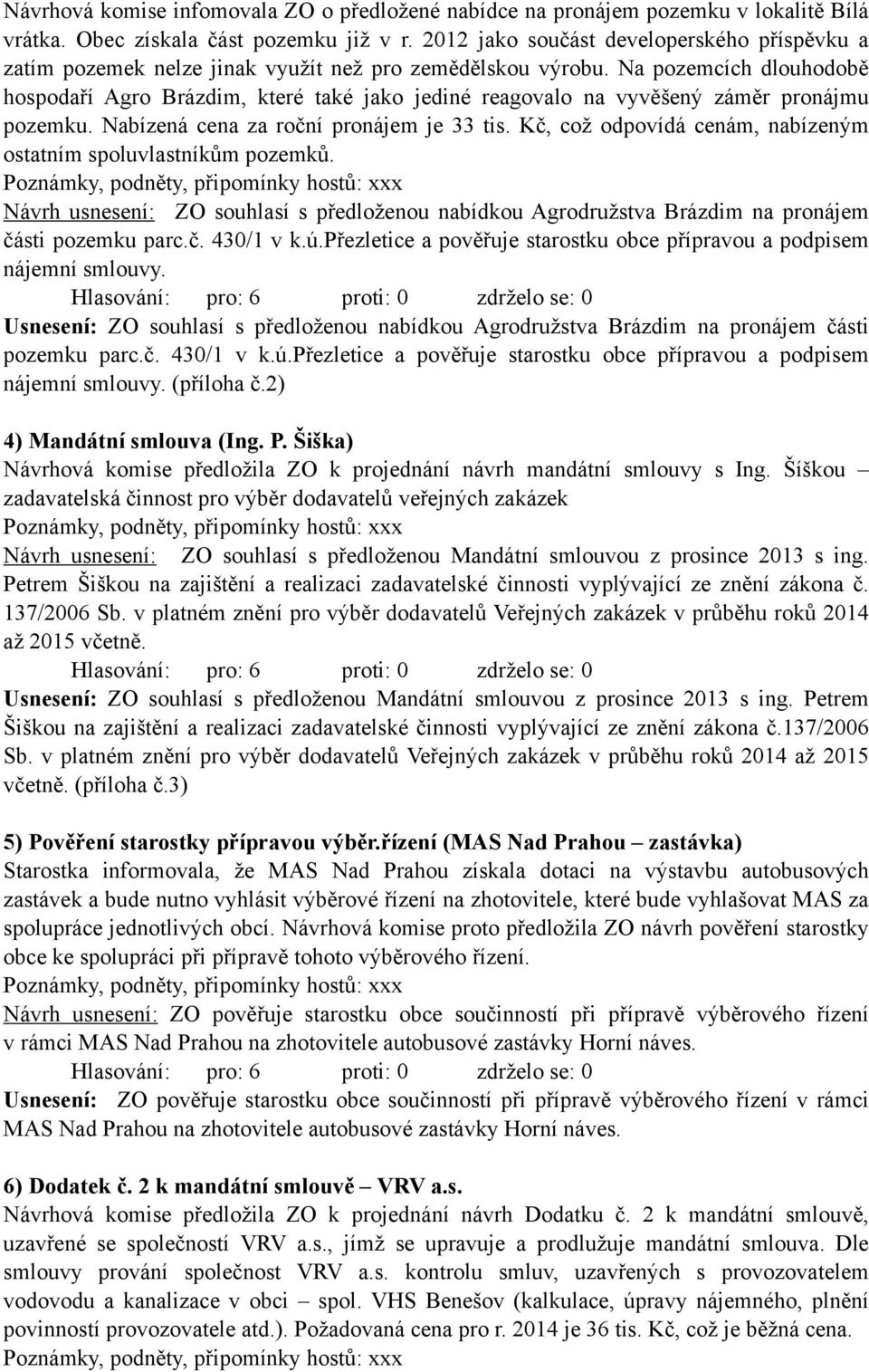 Návrhová komise infomovala ZO o předložené nabídce na pronájem pozemku v lokalitě Bílá vrátka. Obec získala část pozemku již v r. 2012 jako součást developerského příspěvku a zatím pozemek nelze jinak využít než pro zemědělskou výrobu. Na pozemcích dlouhodobě hospodaří Agro Brázdim, které také jako jediné reagovalo na vyvěšený záměr pronájmu pozemku. Nabízená cena za roční pronájem je 33 tis. Kč, což odpovídá cenám, nabízeným ostatním spoluvlastníkům pozemků.
Poznámky, podněty, připomínky hostů: xxx
Návrh usnesení: ZO souhlasí s předloženou nabídkou Agrodružstva Brázdim na pronájem části pozemku parc.č. 430/1 v k.ú.Přezletice a pověřuje starostku obce přípravou a podpisem nájemní smlouvy.
Hlasování: pro: 6 proti: 0 zdrželo se: 0
Usnesení: ZO souhlasí s předloženou nabídkou Agrodružstva Brázdim na pronájem části pozemku parc.č. 430/1 v k.ú.Přezletice a pověřuje starostku obce přípravou a podpisem nájemní smlouvy. (příloha č.2)

4) Mandátní smlouva (Ing. P. Šiška)
Návrhová komise předložila ZO k projednání návrh mandátní smlouvy s Ing. Šíškou – zadavatelská činnost pro výběr dodavatelů veřejných zakázek
Poznámky, podněty, připomínky hostů: xxx
Návrh usnesení: ZO souhlasí s předloženou Mandátní smlouvou z prosince 2013 s ing. Petrem Šiškou na zajištění a realizaci zadavatelské činnosti vyplývající ze znění zákona č. 137/2006 Sb. v platném znění pro výběr dodavatelů Veřejných zakázek v průběhu roků 2014 až 2015 včetně.
Hlasování: pro: 6 proti: 0 zdrželo se: 0
Usnesení: ZO souhlasí s předloženou Mandátní smlouvou z prosince 2013 s ing. Petrem Šiškou na zajištění a realizaci zadavatelské činnosti vyplývající ze znění zákona č.137/2006 Sb. v platném znění pro výběr dodavatelů Veřejných zakázek v průběhu roků 2014 až 2015 včetně. (příloha č.3)

5) Pověření starostky přípravou výběr.řízení (MAS Nad Prahou – zastávka)
Starostka informovala, že MAS Nad Prahou získala dotaci na výstavbu autobusových zastávek a bude nutno vyhlásit výběrové řízení na zhotovitele, které bude vyhlašovat MAS za spolupráce jednotlivých obcí. Návrhová komise proto předložila ZO návrh pověření starostky obce ke spolupráci při přípravě tohoto výběrového řízení.
Poznámky, podněty, připomínky hostů: xxx
Návrh usnesení: ZO pověřuje starostku obce součinností při přípravě výběrového řízení v rámci MAS Nad Prahou na zhotovitele autobusové zastávky Horní náves.
Hlasování: pro: 6 proti: 0 zdrželo se: 0
Usnesení: ZO pověřuje starostku obce součinností při přípravě výběrového řízení v rámci MAS Nad Prahou na zhotovitele autobusové zastávky Horní náves.

6) Dodatek č. 2 k mandátní smlouvě – VRV a.s.
Návrhová komise předložila ZO k projednání návrh Dodatku č. 2 k mandátní smlouvě, uzavřené se společností VRV a.s., jímž se upravuje a prodlužuje mandátní smlouva. Dle smlouvy prování společnost VRV a.s. kontrolu smluv, uzavřených s provozovatelem vodovodu a kanalizace v obci – spol. VHS Benešov (kalkulace, úpravy nájemného, plnění povinností provozovatele atd.). Požadovaná cena pro r. 2014 je 36 tis. Kč, což je běžná cena.
Poznámky, podněty, připomínky hostů: xxx